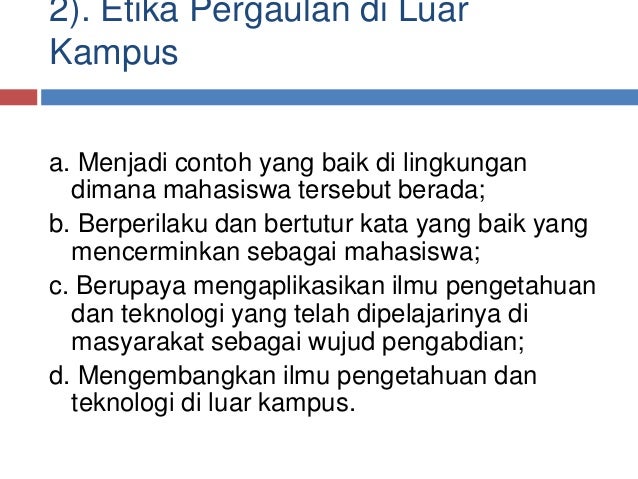 2). Etika Pergaulan di Luar Kampus

a. Menjadi contoh yang baik di lingkungan dimana mahasiswa tersebut berada;

b. Berperilaku dan bertutur kata yang baik yang mencerminkan sebagai mahasiswa;

c. Berupaya mengaplikasikan ilmu pengetahuan dan teknologi yang telah dipelajarinya di masyarakat sebagai wujud pengabdian;

d. Mengembangkan ilmu pengetahuan dan teknologi di luar kampus.